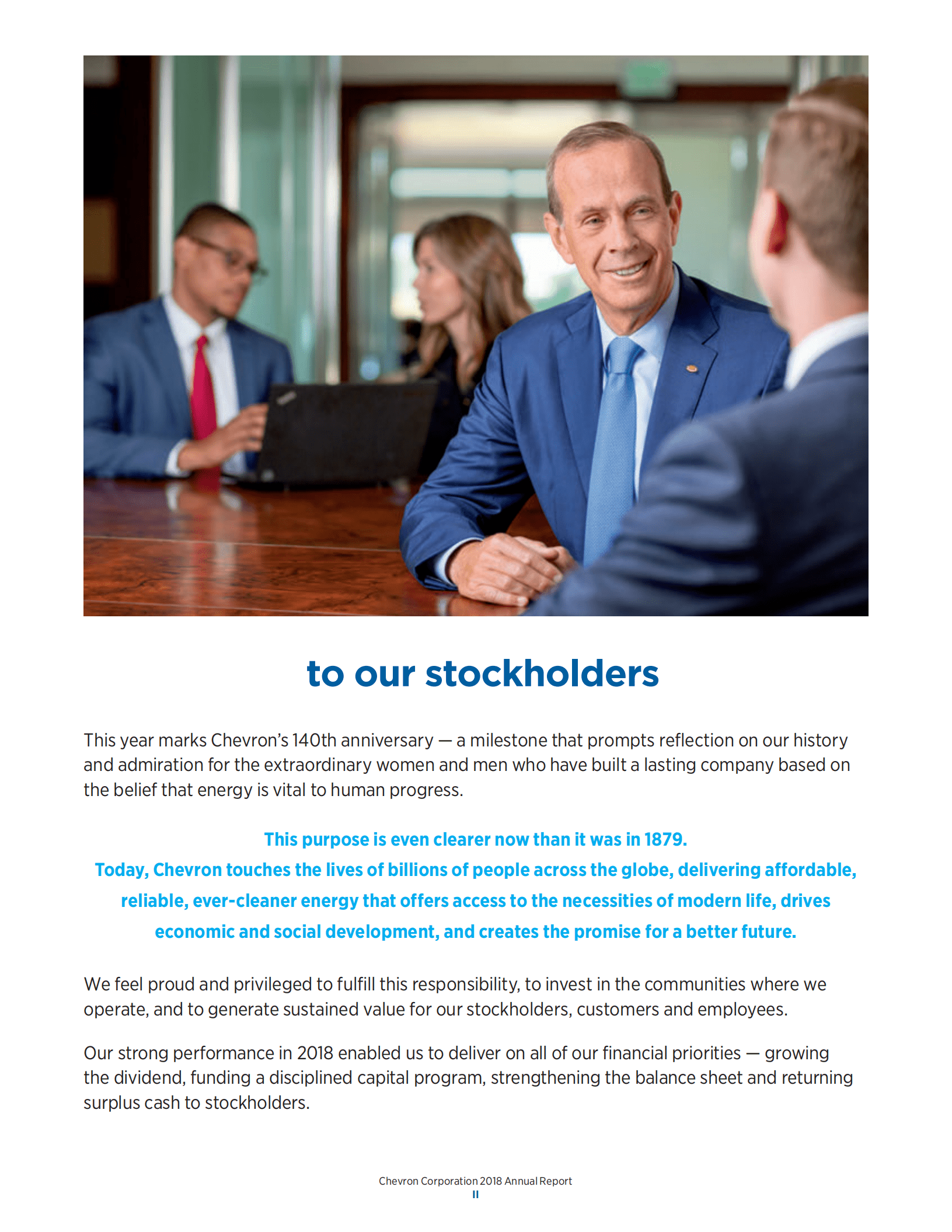 to our stockholders

This year marks Chevron's 140th anniversary — a milestone that prompts reflection on our history and admiration for the extraordinary women and men who have built a lasting company based on the belief that energy is vital to human progress.

This purpose is even clearer now than it was in 1879. Today, Chevron touches the lives of billions of people across the globe, delivering affordable, reliable, ever-cleaner energy that offers access to the necessities of modern life, drives economic and social development, and creates the promise for a better future.

We feel proud and privileged to fulfill this responsibility, to invest in the communities where we operate, and to generate sustained value for our stockholders, customers and employees.

Our strong performance in 2018 enabled us to deliver on all of our financial priorities — growing the dividend, funding a disciplined capital program, strengthening the balance sheet and returning surplus cash to stockholders.

Chevron Corporation 2018 Annual Report
II